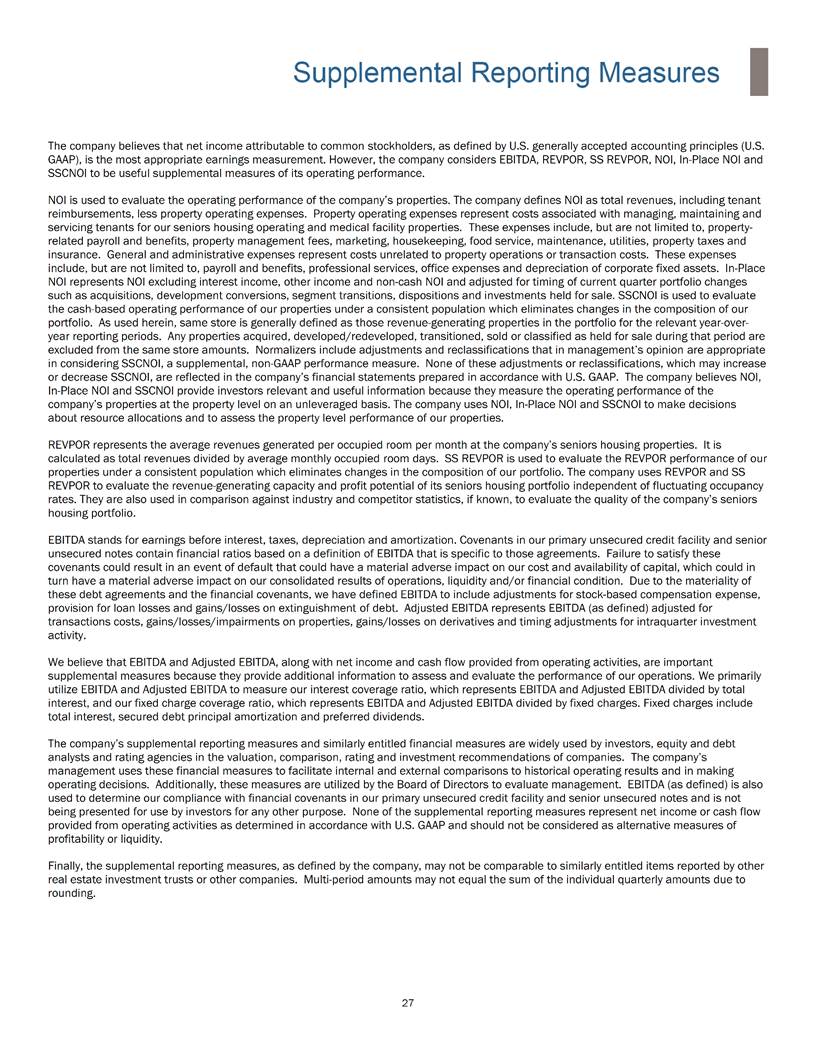 Supplemental Reporting Measures

The company believes that net income attributable to common stockholders, as defined by U.S. generally accepted accounting principles (U.S. GAAP), is the most appropriate earnings measurement. However, the company considers EBITDA, REVPOR, SS REVPOR, NOI, In-Place NOI and SSCNOI to be useful supplemental measures of its operating performance.

NOI is used to evaluate the operating performance of the company's properties. The company defines NOI as total revenues, including tenant reimbursements, less property operating expenses. Property operating expenses represent costs associated with managing, maintaining and servicing tenants for our seniors housing operating and medical facility properties. These expenses include, but are not limited to, property-related payroll and benefits, property management fees, marketing, housekeeping, food service, maintenance, utilities, property taxes and insurance. General and administrative expenses represent costs unrelated to property operations or transaction costs. These expenses include, but are not limited to, payroll and benefits, professional services, office expenses and depreciation of corporate fixed assets. In-Place NOI represents NOI excluding interest income, other income and non-cash NOI and adjusted for timing of current quarter portfolio changes such as acquisitions, development conversions, segment transitions, dispositions and investments held for sale. SSCNOI is used to evaluate the cash-based operating performance of our properties under a consistent population which eliminates changes in the composition of our portfolio. As used herein, same store is generally defined as those revenue-generating properties in the portfolio for the relevant year-over-year reporting periods. Any properties acquired, developed/redeveloped, transitioned, sold or classified as held for sale during that period are excluded from the same store amounts. Normalizers include adjustments and reclassifications that in management's opinion are appropriate in considering SSCNOI, a supplemental, non-GAAP performance measure. None of these adjustments or reclassifications, which may increase or decrease SSCNOI, are reflected in the company's financial statements prepared in accordance with U.S. GAAP. The company believes NOI, In-Place NOI and SSCNOI provide investors relevant and useful information because they measure the operating performance of the company's properties at the property level on an unleveraged basis. The company uses NOI, In-Place NOI and SSCNOI to make decisions about resource allocations and to assess the property level performance of our properties.

REVPOR represents the average revenues generated per occupied room per month at the company's seniors housing properties. It is calculated as total revenues divided by average monthly occupied room days. SS REVPOR is used to evaluate the REVPOR performance of our properties under a consistent population which eliminates changes in the composition of our portfolio. The company uses REVPOR and SS REVPOR to evaluate the revenue-generating capacity and profit potential of its seniors housing portfolio independent of fluctuating occupancy rates. They are also used in comparison against industry and competitor statistics, if known, to evaluate the quality of the company's seniors housing portfolio.

EBITDA stands for earnings before interest, taxes, depreciation and amortization. Covenants in our primary unsecured credit facility and senior unsecured notes contain financial ratios based on a definition of EBITDA that is specific to those agreements. Failure to satisfy these covenants could result in an event of default that could have a material adverse impact on our cost and availability of capital, which could in turn have a material adverse impact on our consolidated results of operations, liquidity and/or financial condition. Due to the materiality of these debt agreements and the financial covenants, we have defined EBITDA to include adjustments for stock-based compensation expense, provision for loan losses and gains/losses on extinguishment of debt. Adjusted EBITDA represents EBITDA (as defined) adjusted for transactions costs, gains/losses/impairments on properties, gains/losses on derivatives and timing adjustments for intraquarter investment activity.

We believe that EBITDA and Adjusted EBITDA, along with net income and cash flow provided from operating activities, are important supplemental measures because they provide additional information to assess and evaluate the performance of our operations. We primarily utilize EBITDA and Adjusted EBITDA to measure our interest coverage ratio, which represents EBITDA and Adjusted EBITDA divided by total interest, and our fixed charge coverage ratio, which represents EBITDA and Adjusted EBITDA divided by fixed charges. Fixed charges include total interest, secured debt principal amortization and preferred dividends.

The company's supplemental reporting measures and similarly entitled financial measures are widely used by investors, equity and debt analysts and rating agencies in the valuation, comparison, rating and investment recommendations of companies. The company's management uses these financial measures to facilitate internal and external comparisons to historical operating results and in making operating decisions. Additionally, these measures are utilized by the Board of Directors to evaluate management. EBITDA (as defined) is also used to determine our compliance with financial covenants in our primary unsecured credit facility and senior unsecured notes and is not being presented for use by investors for any other purpose. None of the supplemental reporting measures represent net income or cash flow provided from operating activities as determined in accordance with U.S. GAAP and should not be considered as alternative measures of profitability or liquidity.

Finally, the supplemental reporting measures, as defined by the company, may not be comparable to similarly entitled items reported by other real estate investment trusts or other companies. Multi-period amounts may not equal the sum of the individual quarterly amounts due to rounding.

27